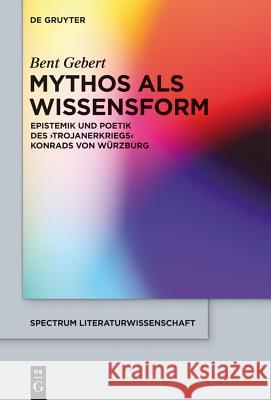 DE GRUYTER

Bent Gebert

MYTHOS ALS WISSENSFORM

EPISTEMIK UND POETIK DES ›TROJANERKRIEGS‹ KONRADS VON WÜRZBURG

SPECTRUM LITERATURWISSENSCHAFT

DE G

Kraina Książek